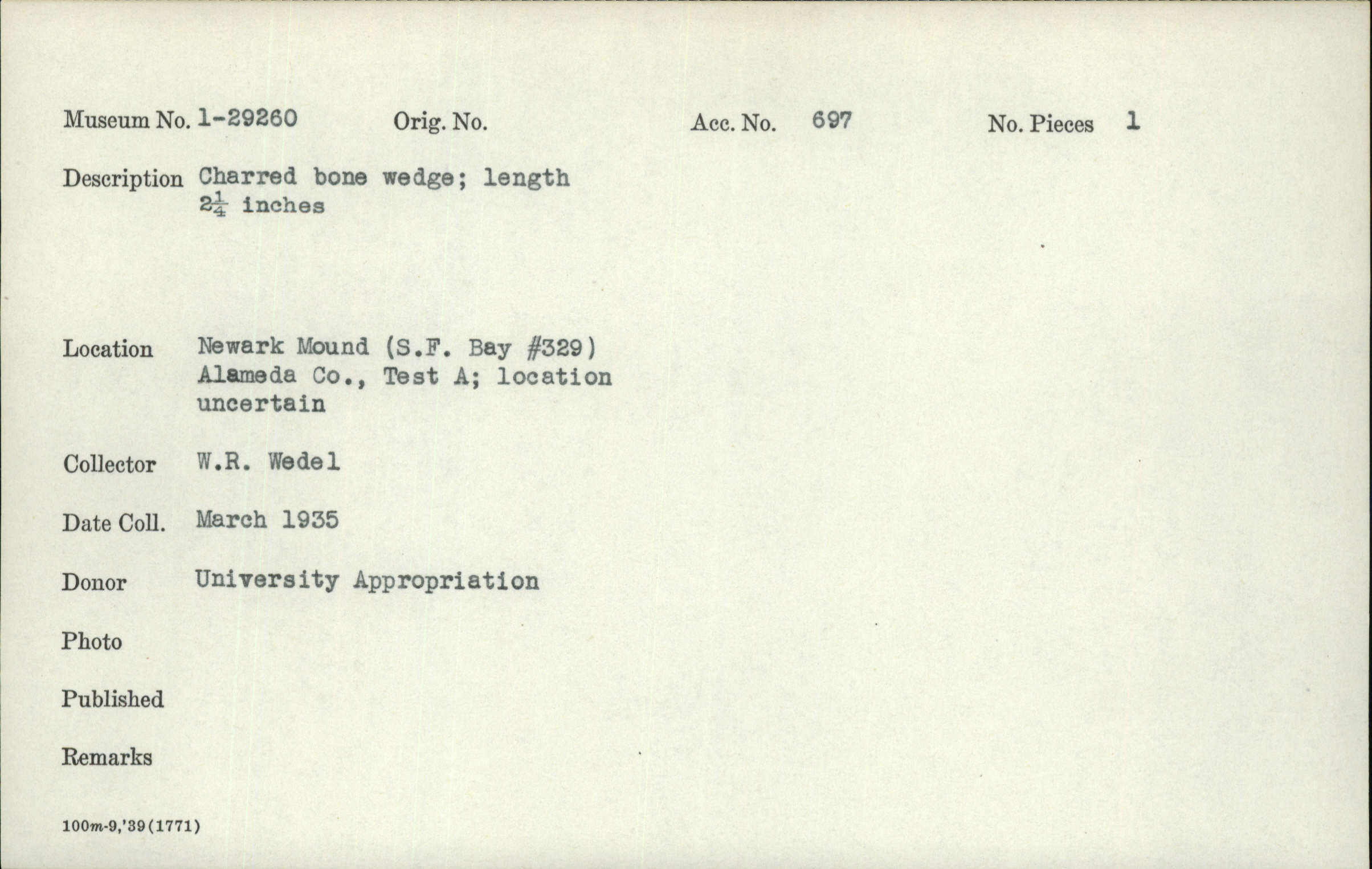 Museum No. 1-29260 Orig. No. Acc. No. 697 No. Pieces 1

Description Charred bone wedge; length $2\frac{1}{4}$ inches

Location Newark Mound (S.F. Bay #329) Alameda Co., Test A; location uncertain

Collector W.R. Wedel

Date Coll. March 1935

Donor University Appropriation

Photo

Published

Remarks

100m-9,'39(1771)